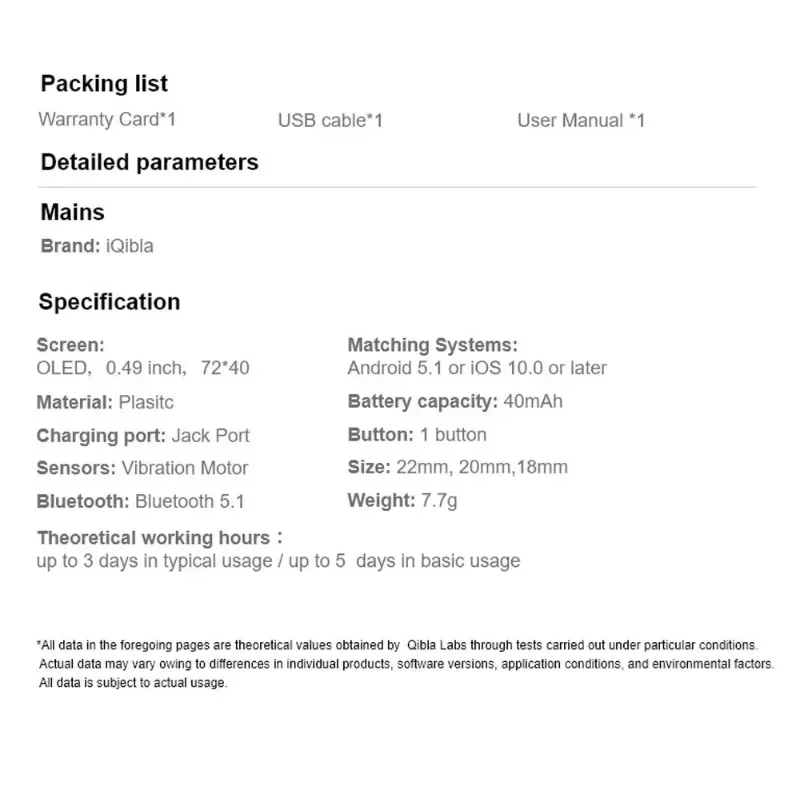 Packing list

Warranty Card*1 USB cable*1 User Manual *1

Detailed parameters

Mains

Brand: iQibla

Specification

Screen:
OLED, 0.49 inch, 72*40

Material: Plasitc

Charging port: Jack Port

Sensors: Vibration Motor

Bluetooth: Bluetooth 5.1

Matching Systems:
Android 5.1 or iOS 10.0 or later

Battery capacity: 40mAh

Button: 1 button

Size: 22mm, 20mm,18mm

Weight: 7.7g

Theoretical working hours:
up to 3 days in typical usage / up to 5 days in basic usage

*All data in the foregoing pages are theoretical values obtained by Qibla Labs through tests carried out under particular conditions. Actual data may vary owing to differences in individual products, software versions, application conditions, and environmental factors. All data is subject to actual usage.